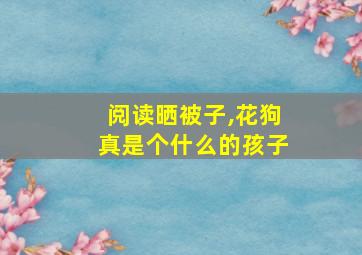 阅读晒被子,花狗真是个什么的孩子